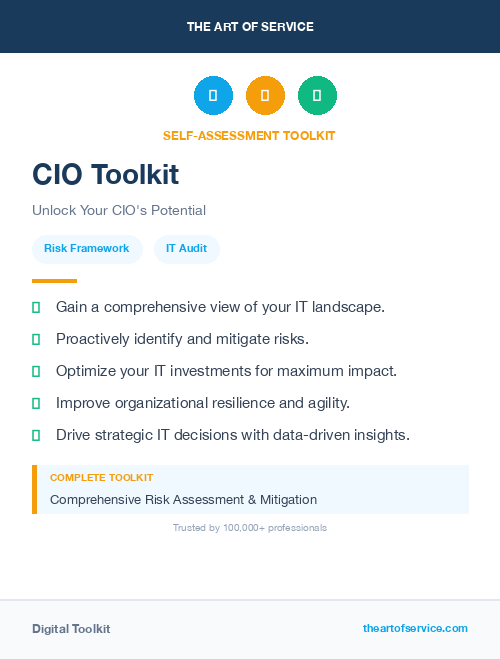 THE ART OF SERVICE

SELF-ASSESSMENT TOOLKIT

CIO Toolkit

Unlock Your CIO's Potential

Risk Framework

IT Audit

Gain a comprehensive view of your IT landscape.

Proactively identify and mitigate risks.

Optimize your IT investments for maximum impact.

Improve organizational resilience and agility.

Drive strategic IT decisions with data-driven insights.

COMPLETE TOOLKIT

Comprehensive Risk Assessment & Mitigation

Trusted by 100,000+ professionals

Digital Toolkit

theartofservice.com